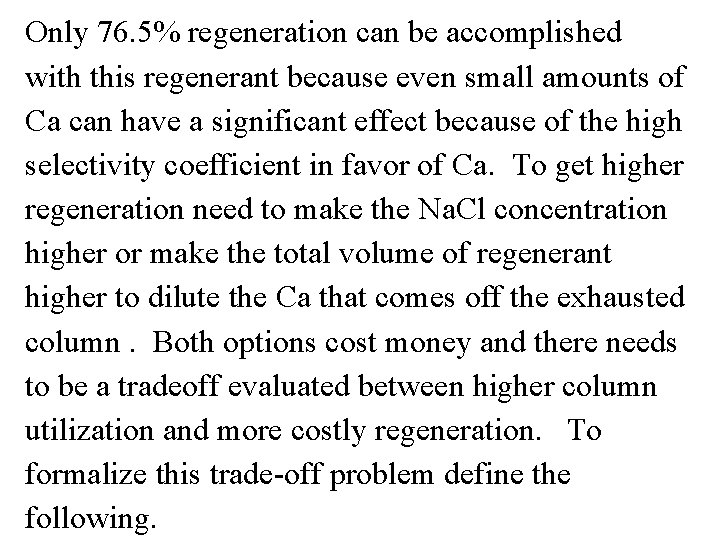 Only 76.5% regeneration can be accomplished with this regenerant because even small amounts of Ca can have a significant effect because of the high selectivity coefficient in favor of Ca. To get higher regeneration need to make the NaCl concentration higher or make the total volume of regenerant higher to dilute the Ca that comes off the exhausted column . Both options cost money and there needs to be a tradeoff evaluated between higher column utilization and more costly regeneration. To formalize this trade-off problem define the following.